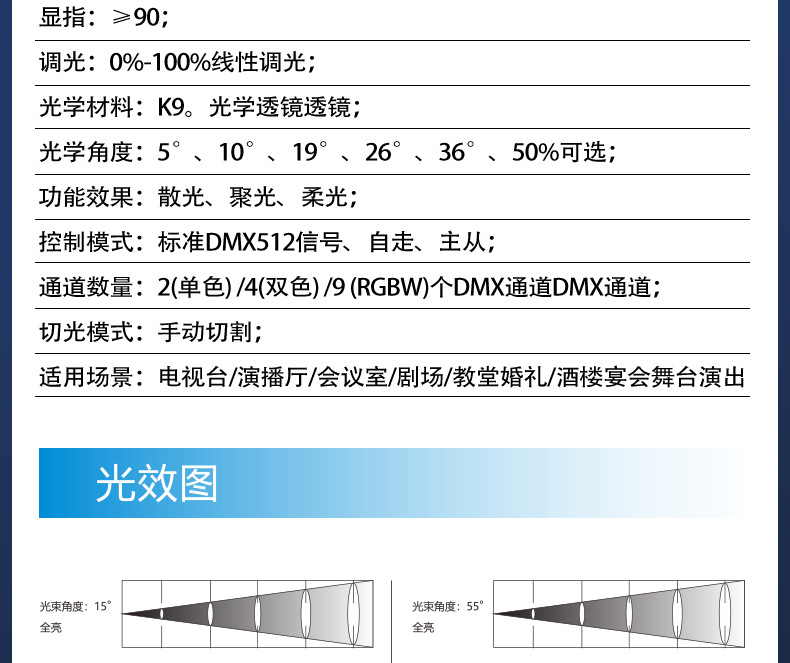 显指：≥90；

调光：0%-100%线性调光；

光学材料：K9。光学透镜透镜；

光学角度：5°、10°、19°、26°、36°、50%可选；

功能效果：散光、聚光、柔光；

控制模式：标准DMX512信号、自走、主从；

通道数量：2(单色) /4(双色) /9 (RGBW)个DMX通道DMX通道；

切光模式：手动切割；

适用场景：电视台/演播厅/会议室/剧场/教堂婚礼/酒楼宴会舞台演出

光效图

光束角度：15°
全亮

光束角度：55°
全亮